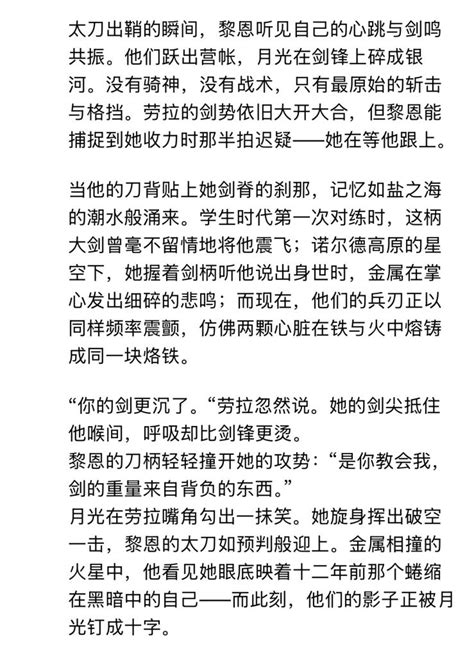 太刀出鞘的瞬间，黎恩听见自己的心跳与剑鸣共振。他们跃出营帐，月光在剑锋上碎成银河。没有骑神，没有战术，只有最原始的斩击与格挡。劳拉的剑势依旧大开大合，但黎恩能捕捉到她收力时那半拍迟疑——她在等他跟上。

当他的刀背贴上她剑脊的刹那，记忆如盐之海的潮水般涌来。学生时代第一次对练时，这柄大剑曾毫不留情地将他震飞；诺尔德高原的星空下，她握着剑柄听他说出身世时，金属在掌心发出细碎的悲鸣；而现在，他们的兵刃正以同样频率震颤，仿佛两颗心脏在铁与火中熔铸成同一块烙铁。

“你的剑更沉了。“劳拉忽然说。她的剑尖抵住他喉间，呼吸却比剑锋更烫。
黎恩的刀柄轻轻撞开她的攻势：“是你教会我，剑的重量来自背负的东西。”
月光在劳拉嘴角勾出一抹笑。她旋身挥出破空一击，黎恩的太刀如预判般迎上。金属相撞的火星中，他看见她眼底映着十二年前那个蜷缩在黑暗中的自己——而此刻，他们的影子正被月光钉成十字。